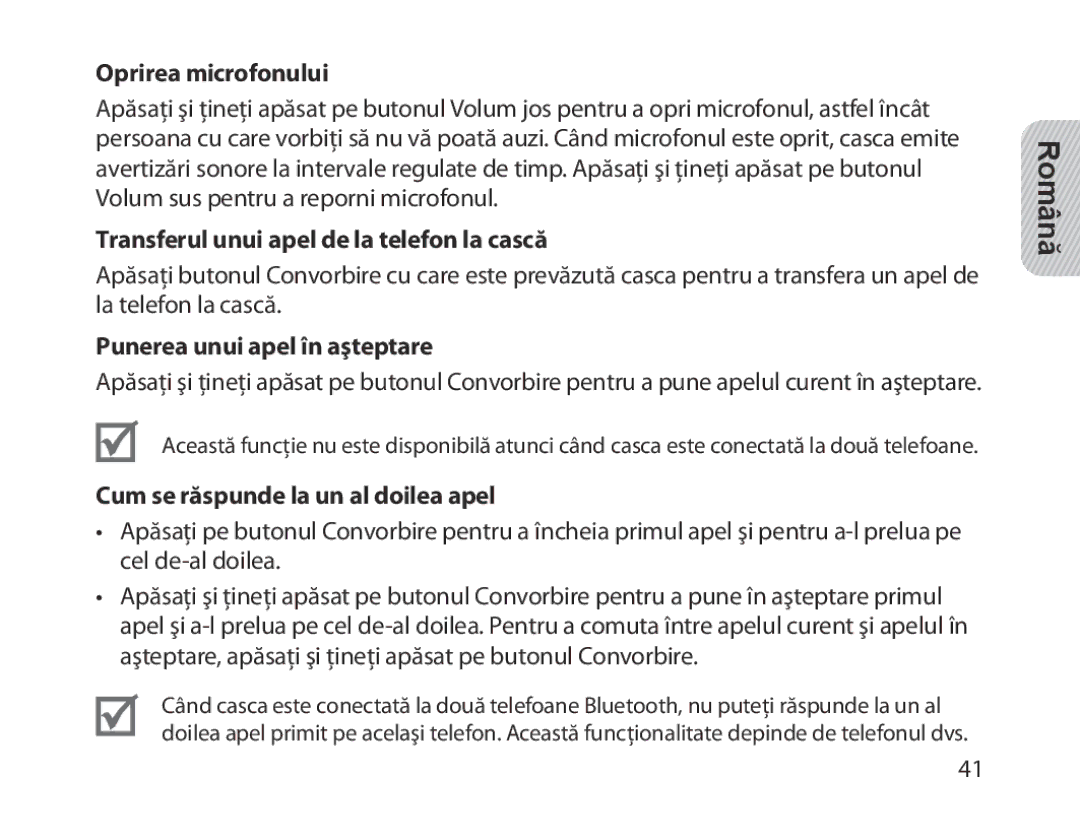 Oprirea microfonului

Apăsaţi şi ţineţi apăsat pe butonul Volum jos pentru a opri microfonul, astfel încât persoana cu care vorbiţi să nu vă poată auzi. Când microfonul este oprit, casca emite avertizări sonore la intervale regulate de timp. Apăsaţi şi ţineţi apăsat pe butonul Volum sus pentru a reporni microfonul.

Transferul unui apel de la telefon la cască

Apăsaţi butonul Convorbire cu care este prevăzută casca pentru a transfera un apel de la telefon la cască.

Punerea unui apel în aşteptare

Apăsaţi şi ţineţi apăsat pe butonul Convorbire pentru a pune apelul curent în aşteptare.

Această funcţie nu este disponibilă atunci când casca este conectată la două telefoane.

Cum se răspunde la un al doilea apel

• Apăsaţi pe butonul Convorbire pentru a încheia primul apel şi pentru a-l prelua pe cel de-al doilea.

• Apăsaţi şi ţineţi apăsat pe butonul Convorbire pentru a pune în aşteptare primul apel şi a-l prelua pe cel de-al doilea. Pentru a comuta între apelul curent şi apelul în aşteptare, apăsaţi şi ţineţi apăsat pe butonul Convorbire.

Când casca este conectată la două telefoane Bluetooth, nu puteţi răspunde la un al doilea apel primit pe acelaşi telefon. Această funcţionalitate depinde de telefonul dvs.

Română

41